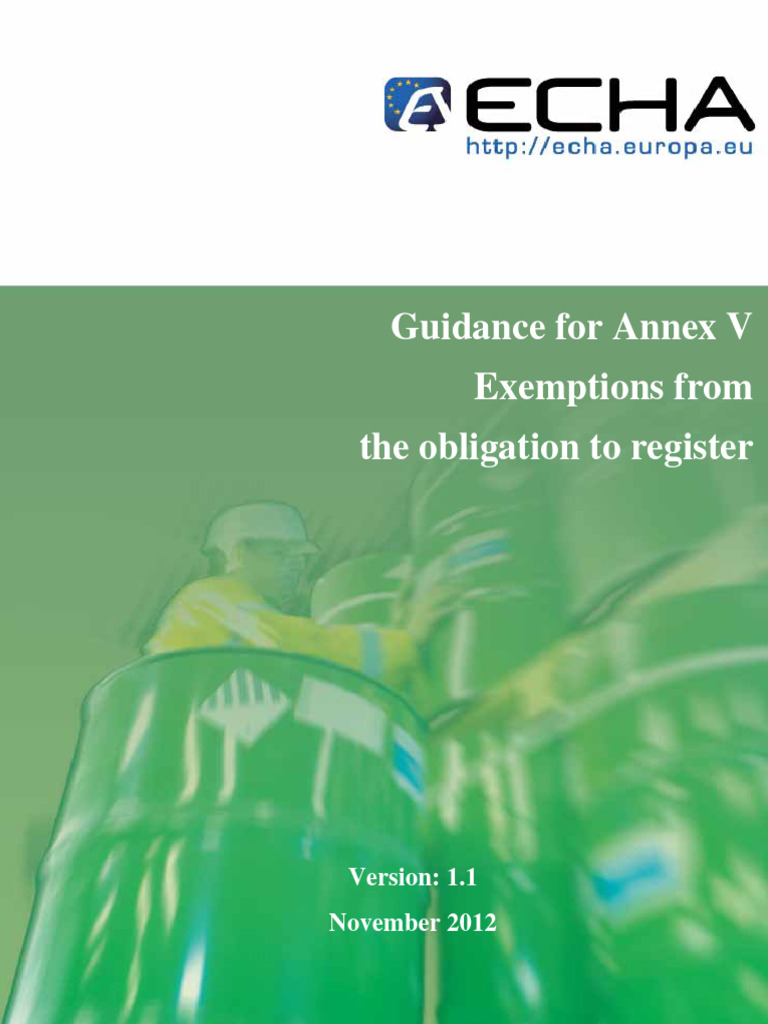 ECHA
http://echa.europa.eu

Guidance for Annex V
Exemptions from
the obligation to register

Version: 1.1
November 2012